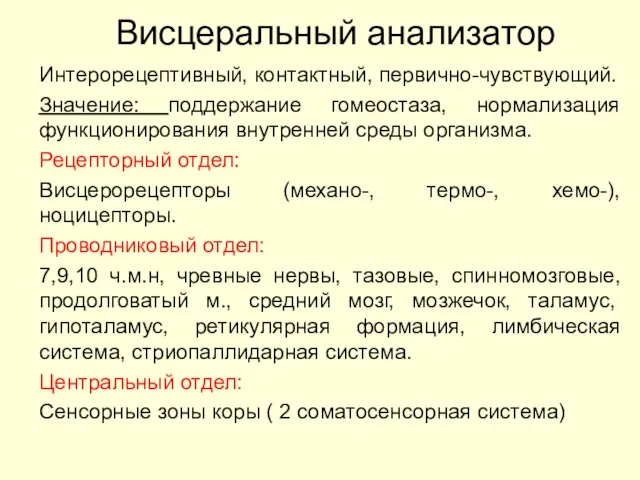 Висцеральный анализатор

Интерорецептивный, контактный, первично-чувствующий.

Значение: поддержание гомеостаза, нормализация функционирования внутренней среды организма.

Рецепторный отдел:

Висцерорецепторы (механо-, термо-, хемо-), ноцицепторы.

Проводниковый отдел:

7,9,10 ч.м.н, чревные нервы, тазовые, спинномозговые, продолговатый м., средний мозг, мозжечок, таламус, гипоталамус, ретикулярная формация, лимбическая система, стриопаллидарная система.

Центральный отдел:

Сенсорные зоны коры ( 2 соматосенсорная система)